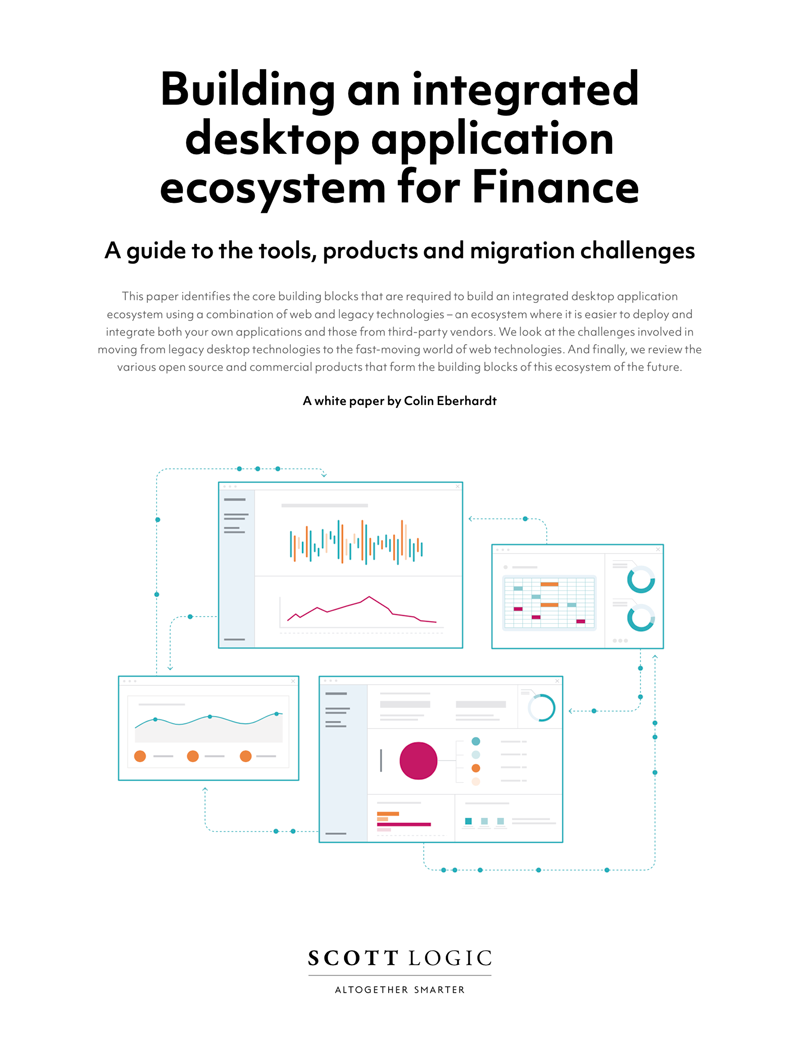 Building an integrated desktop application ecosystem for Finance

A guide to the tools, products and migration challenges

This paper identifies the core building blocks that are required to build an integrated desktop application ecosystem using a combination of web and legacy technologies – an ecosystem where it is easier to deploy and integrate both your own applications and those from third-party vendors. We look at the challenges involved in moving from legacy desktop technologies to the fast-moving world of web technologies. And finally, we review the various open source and commercial products that form the building blocks of this ecosystem of the future.

A white paper by Colin Eberhardt

SCOTT LOGIC

ALTOGETHER SMARTER